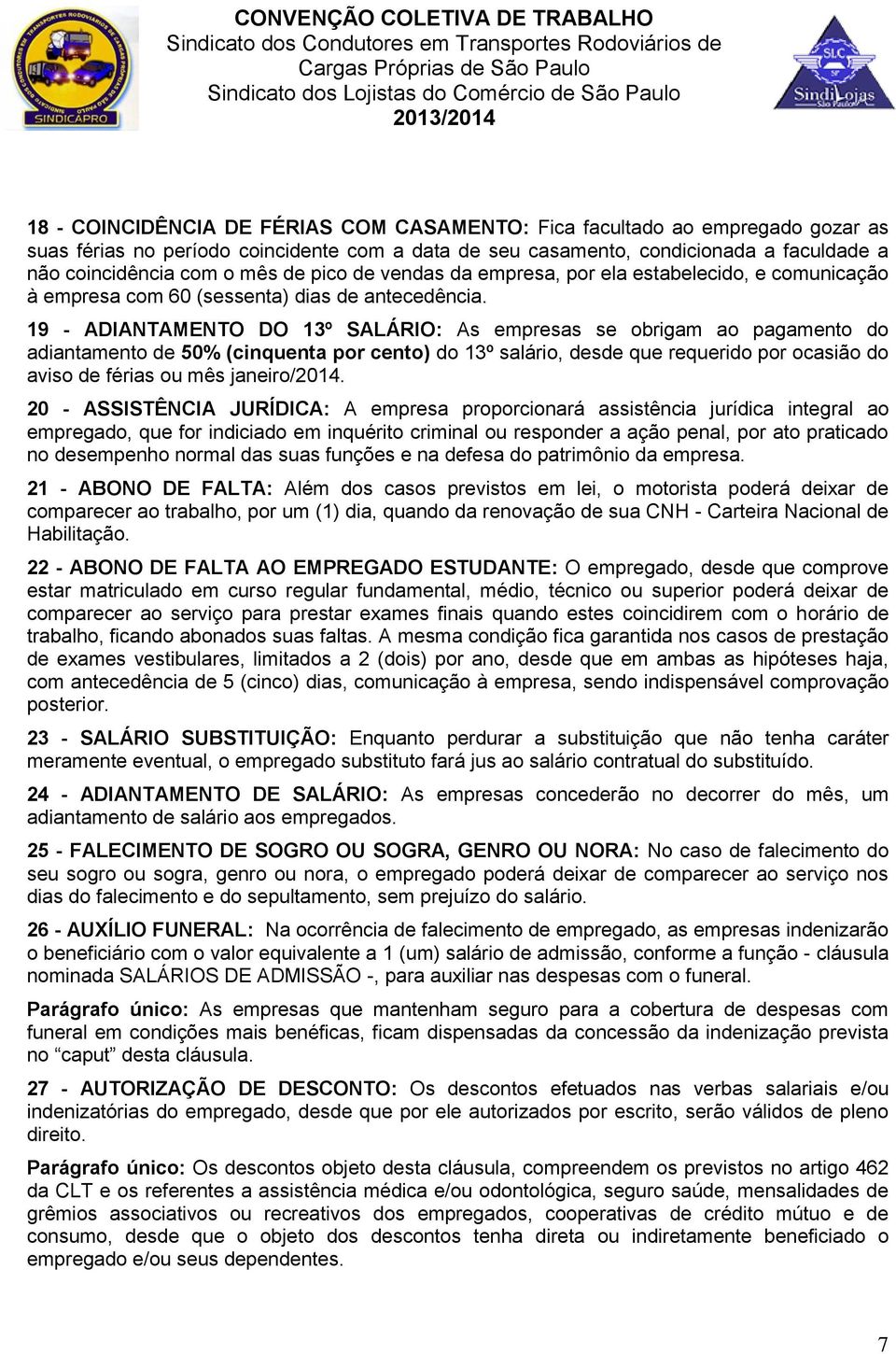 SINDICAPRO

CONVENÇÃO COLETIVA DE TRABALHO
Sindicato dos Condutores em Transportes Rodoviários de Cargas Próprias de São Paulo
Sindicato dos Lojistas do Comércio de São Paulo
2013/2014

SLC SP
SindiLojas São Paulo

18 - COINCIDÊNCIA DE FÉRIAS COM CASAMENTO: Fica facultado ao empregado gozar as suas férias no período coincidente com a data de seu casamento, condicionada a faculdade a não coincidência com o mês de pico de vendas da empresa, por ela estabelecido, e comunicação à empresa com 60 (sessenta) dias de antecedência.

19 - ADIANTAMENTO DO 13º SALÁRIO: As empresas se obrigam ao pagamento do adiantamento de 50% (cinquenta por cento) do 13º salário, desde que requerido por ocasião do aviso de férias ou mês janeiro/2014.

20 - ASSISTÊNCIA JURÍDICA: A empresa proporcionará assistência jurídica integral ao empregado, que for indiciado em inquérito criminal ou responder a ação penal, por ato praticado no desempenho normal das suas funções e na defesa do patrimônio da empresa.

21 - ABONO DE FALTA: Além dos casos previstos em lei, o motorista poderá deixar de comparecer ao trabalho, por um (1) dia, quando da renovação de sua CNH - Carteira Nacional de Habilitação.

22 - ABONO DE FALTA AO EMPREGADO ESTUDANTE: O empregado, desde que comprove estar matriculado em curso regular fundamental, médio, técnico ou superior poderá deixar de comparecer ao serviço para prestar exames finais quando estes coincidirem com o horário de trabalho, ficando abonados suas faltas. A mesma condição fica garantida nos casos de prestação de exames vestibulares, limitados a 2 (dois) por ano, desde que em ambas as hipóteses haja, com antecedência de 5 (cinco) dias, comunicação à empresa, sendo indispensável comprovação posterior.

23 - SALÁRIO SUBSTITUIÇÃO: Enquanto perdurar a substituição que não tenha caráter meramente eventual, o empregado substituto fará jus ao salário contratual do substituído.

24 - ADIANTAMENTO DE SALÁRIO: As empresas concederão no decorrer do mês, um adiantamento de salário aos empregados.

25 - FALECIMENTO DE SOGRO OU SOGRA, GENRO OU NORA: No caso de falecimento do seu sogro ou sogra, genro ou nora, o empregado poderá deixar de comparecer ao serviço nos dias do falecimento e do sepultamento, sem prejuízo do salário.

26 - AUXÍLIO FUNERAL: Na ocorrência de falecimento de empregado, as empresas indenizarão o beneficiário com o valor equivalente a 1 (um) salário de admissão, conforme a função - cláusula nominada SALÁRIOS DE ADMISSÃO -, para auxiliar nas despesas com o funeral.

Parágrafo único: As empresas que mantenham seguro para a cobertura de despesas com funeral em condições mais benéficas, ficam dispensadas da concessão da indenização prevista no “caput” desta cláusula.

27 - AUTORIZAÇÃO DE DESCONTO: Os descontos efetuados nas verbas salariais e/ou indenizatórias do empregado, desde que por ele autorizados por escrito, serão válidos de pleno direito.

Parágrafo único: Os descontos objeto desta cláusula, compreendem os previstos no artigo 462 da CLT e os referentes a assistência médica e/ou odontológica, seguro saúde, mensalidades de grêmios associativos ou recreativos dos empregados, cooperativas de crédito mútuo e de consumo, desde que o objeto dos descontos tenha direta ou indiretamente beneficiado o empregado e/ou seus dependentes.

7